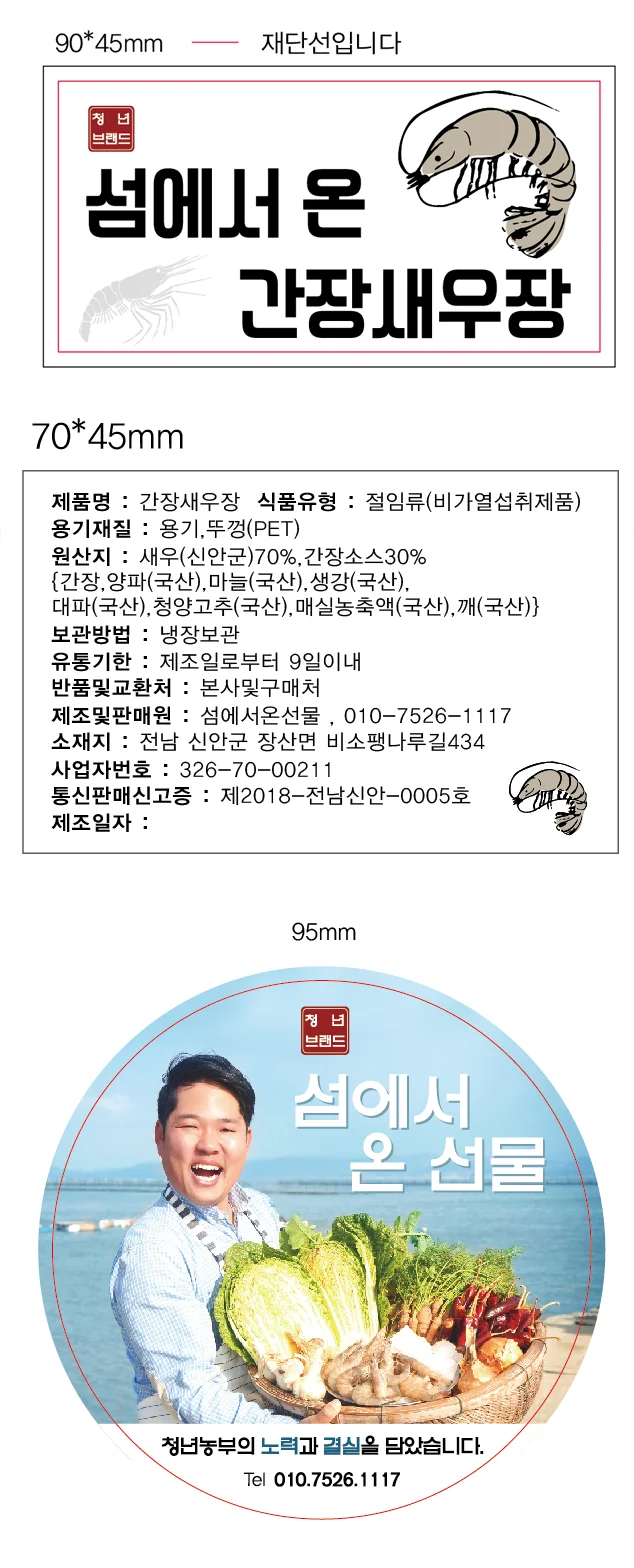 90*45mm —— 재단선입니다

청년
브랜드

섬에서 온
간장새우장

70*45mm

제품명 : 간장새우장 식품유형 : 절임류(비가열섭취제품)
용기재질 : 용기,뚜껑(PET)
원산지 : 새우(신안군)70%,간장소스30%
{간장,양파(국산),마늘(국산),생강(국산),
대파(국산),청양고추(국산),매실농축액(국산),깨(국산)}
보관방법 : 냉장보관
유통기한 : 제조일로부터 9일이내
반품및교환처 : 본사및구매처
제조및판매원 : 섬에서온선물 , 010-7526-1117
소재지 : 전남 신안군 장산면 비소팽나루길434
사업자번호 : 326-70-00211
통신판매신고증 : 제2018-전남신안-0005호
제조일자 :

95mm

청년
브랜드

섬에서
온 선물

청년농부의 노력과 결실을 담았습니다.

Tel 010.7526.1117